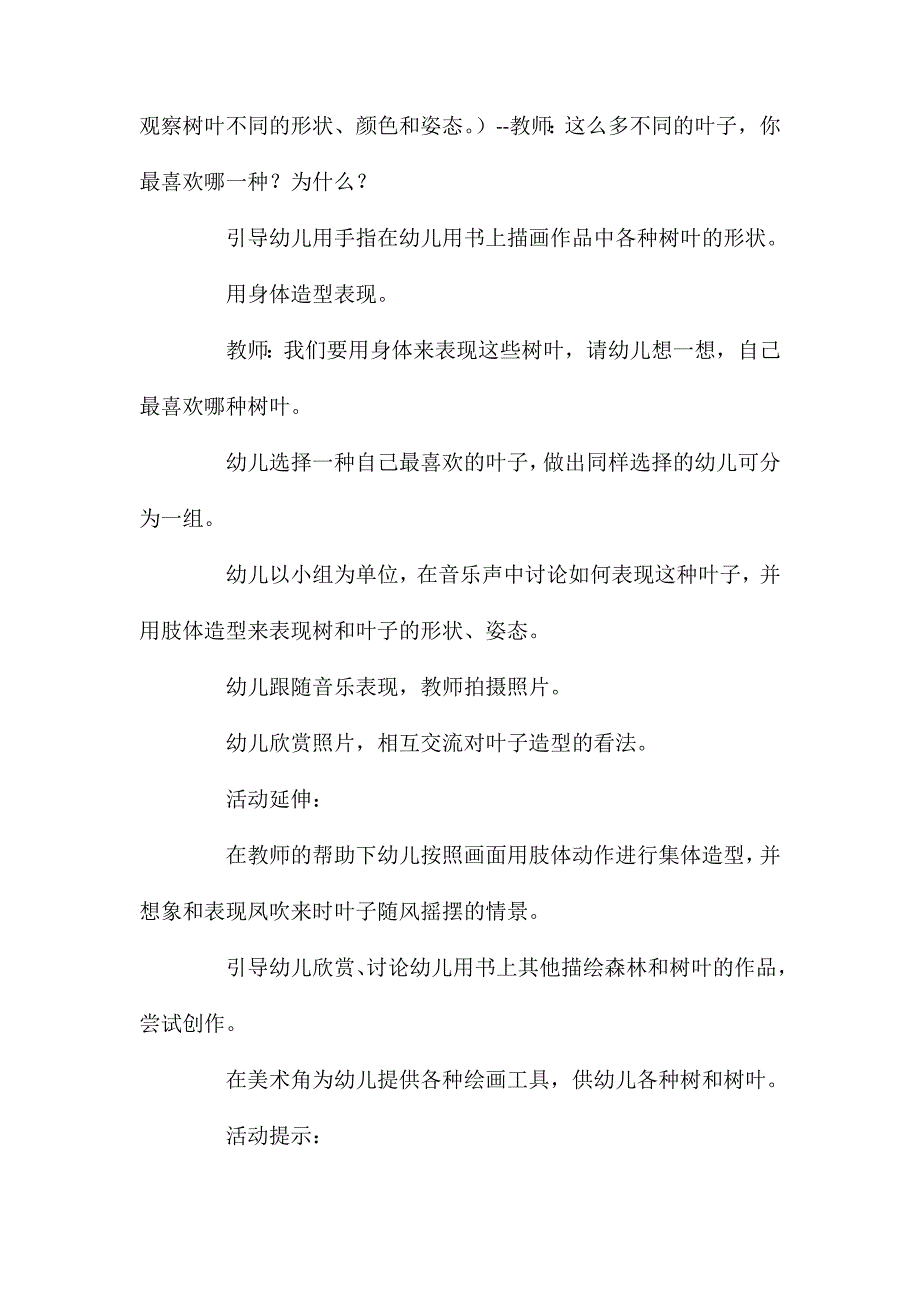 观察树叶不同的形状、颜色和姿态。）--教师：这么多不同的叶子，你最喜欢哪一种？为什么？

引导幼儿用手指在幼儿用书上描画作品中各种树叶的形状。

用身体造型表现。

教师：我们要用身体来表现这些树叶，请幼儿想一想，自己最喜欢哪种树叶。

幼儿选择一种自己最喜欢的叶子，做出同样选择的幼儿可分为一组。

幼儿以小组为单位，在音乐声中讨论如何表现这种叶子，并用肢体造型来表现树和叶子的形状、姿态。

幼儿跟随音乐表现，教师拍摄照片。

幼儿欣赏照片，相互交流对叶子造型的看法。

活动延伸：

在教师的帮助下幼儿按照画面用肢体动作进行集体造型，并想象和表现风吹来时叶子随风摇摆的情景。

引导幼儿欣赏、讨论幼儿用书上其他描绘森林和树叶的作品，尝试创作。

在美术角为幼儿提供各种绘画工具，供幼儿各种树和树叶。

活动提示：